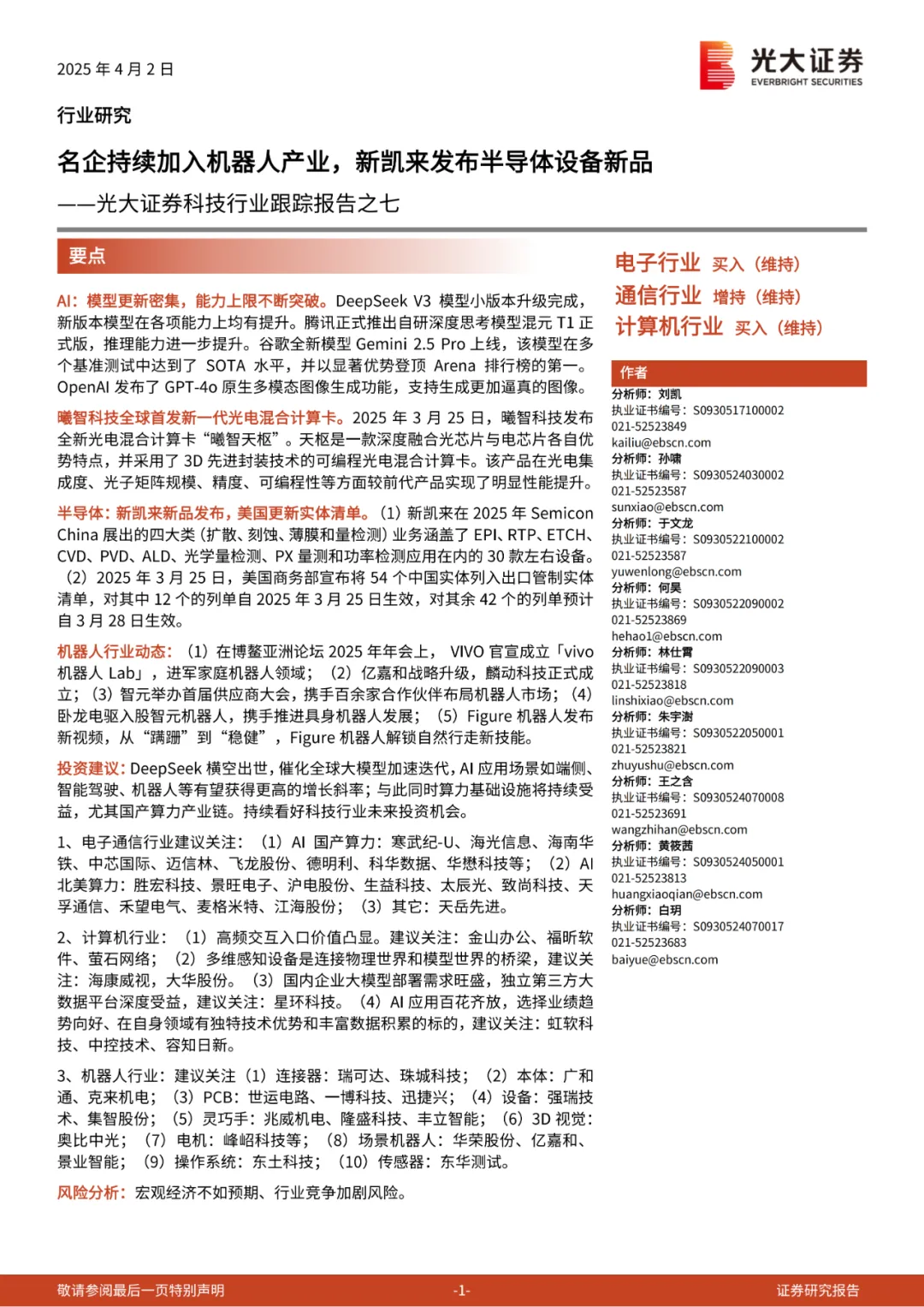 2025 年 4 月 2 日

光大证券
EVERBRIGHT SECURITIES

行业研究

名企持续加入机器人产业，新凯来发布半导体设备新品

——光大证券科技行业跟踪报告之七

要点

AI：模型更新密集，能力上限不断突破。DeepSeek V3 模型小版本升级完成，新版本模型在各项能力上均有提升。腾讯正式推出自研深度思考模型混元 T1 正式版，推理能力进一步提升。谷歌全新模型 Gemini 2.5 Pro 上线，该模型在多个基准测试中达到了 SOTA 水平，并以显著优势登顶 Arena 排行榜的第一。OpenAI 发布了 GPT-4o 原生多模态图像生成功能，支持生成更加逼真的图像。

曦智科技全球首发新一代光电混合计算卡。2025 年 3 月 25 日，曦智科技发布全新光电混合计算卡“曦智天枢”。天枢是一款深度融合光芯片与电芯片各自优势特点，并采用了 3D 先进封装技术的可编程光电混合计算卡。该产品在光电集成度、光子矩阵规模、精度、可编程性等方面较前代产品实现了明显性能提升。

半导体：新凯来新品发布，美国更新实体清单。（1）新凯来在 2025 年 Semicon China 展出的四大类（扩散、刻蚀、薄膜和量检测）业务涵盖了 EPI、RTP、ETCH、CVD、PVD、ALD、光学量检测、PX 量测和功率检测应用在内的 30 款左右设备。（2）2025 年 3 月 25 日，美国商务部宣布将 54 个中国实体列入出口管制实体清单，对其中 12 个的列单自 2025 年 3 月 25 日生效，对其余 42 个的列单预计自 3 月 28 日生效。

机器人行业动态：（1）在博鳌亚洲论坛 2025 年年会上， VIVO 官宣成立「vivo 机器人 Lab」，进军家庭机器人领域；（2）亿嘉和战略升级，麟动科技正式成立；（3）智元举办首届供应商大会，携手百余家合作伙伴布局机器人市场；（4）卧龙电驱入股智元机器人，携手推进具身机器人发展；（5）Figure 机器人发布新视频，从“蹒跚”到“稳健”，Figure 机器人解锁自然行走新技能。

投资建议：DeepSeek 横空出世，催化全球大模型加速迭代，AI 应用场景如端侧、智能驾驶、机器人等有望获得更高的增长斜率；与此同时算力基础设施将持续受益，尤其国产算力产业链。持续看好科技行业未来投资机会。

1、电子通信行业建议关注：（1）AI 国产算力：寒武纪-U、海光信息、海南华铁、中芯国际、迈信林、飞龙股份、德明利、科华数据、华懋科技等；（2）AI 北美算力：胜宏科技、景旺电子、沪电股份、生益科技、太辰光、致尚科技、天孚通信、禾望电气、麦格米特、江海股份；（3）其它：天岳先进。

2、计算机行业：（1）高频交互入口价值凸显。建议关注：金山办公、福昕软件、萤石网络；（2）多维感知设备是连接物理世界和模型世界的桥梁，建议关注：海康威视，大华股份。（3）国内企业大模型部署需求旺盛，独立第三方大数据平台深度受益，建议关注：星环科技。（4）AI 应用百花齐放，选择业绩趋势向好、在自身领域有独特技术优势和丰富数据积累的标的，建议关注：虹软科技、中控技术、容知日新。

3、机器人行业：建议关注（1）连接器：瑞可达、珠城科技；（2）本体：广和通、克来机电；（3）PCB：世运电路、一博科技、迅捷兴；（4）设备：强瑞技术、集智股份；（5）灵巧手：兆威机电、隆盛科技、丰立智能；（6）3D 视觉：奥比中光；（7）电机：峰岹科技等；（8）场景机器人：华荣股份、亿嘉和、景业智能；（9）操作系统：东土科技；（10）传感器：东华测试。

风险分析：宏观经济不如预期、行业竞争加剧风险。

电子行业 买入（维持）
通信行业 增持（维持）
计算机行业 买入（维持）

作者
分析师：刘凯
执业证书编号：S0930517100002
021-52523849
kailiu@ebscn.com
分析师：孙啸
执业证书编号：S0930524030002
021-52523587
sunxiao@ebscn.com
分析师：于文龙
执业证书编号：S0930522100002
021-52523587
yuwenlong@ebscn.com
分析师：何昊
执业证书编号：S0930522090002
021-52523869
hehao1@ebscn.com
分析师：林仕霄
执业证书编号：S0930522090003
021-52523818
linshixiao@ebscn.com
分析师：朱宇澍
执业证书编号：S0930522050001
021-52523821
zhuyushu@ebscn.com
分析师：王之含
执业证书编号：S0930524070008
021-52523691
wangzhihan@ebscn.com
分析师：黄筱茜
执业证书编号：S0930524050001
021-52523813
huangxiaoqian@ebscn.com
分析师：白玥
执业证书编号：S0930524070017
021-52523683
baiyue@ebscn.com

敬请参阅最后一页特别声明 -1- 证券研究报告